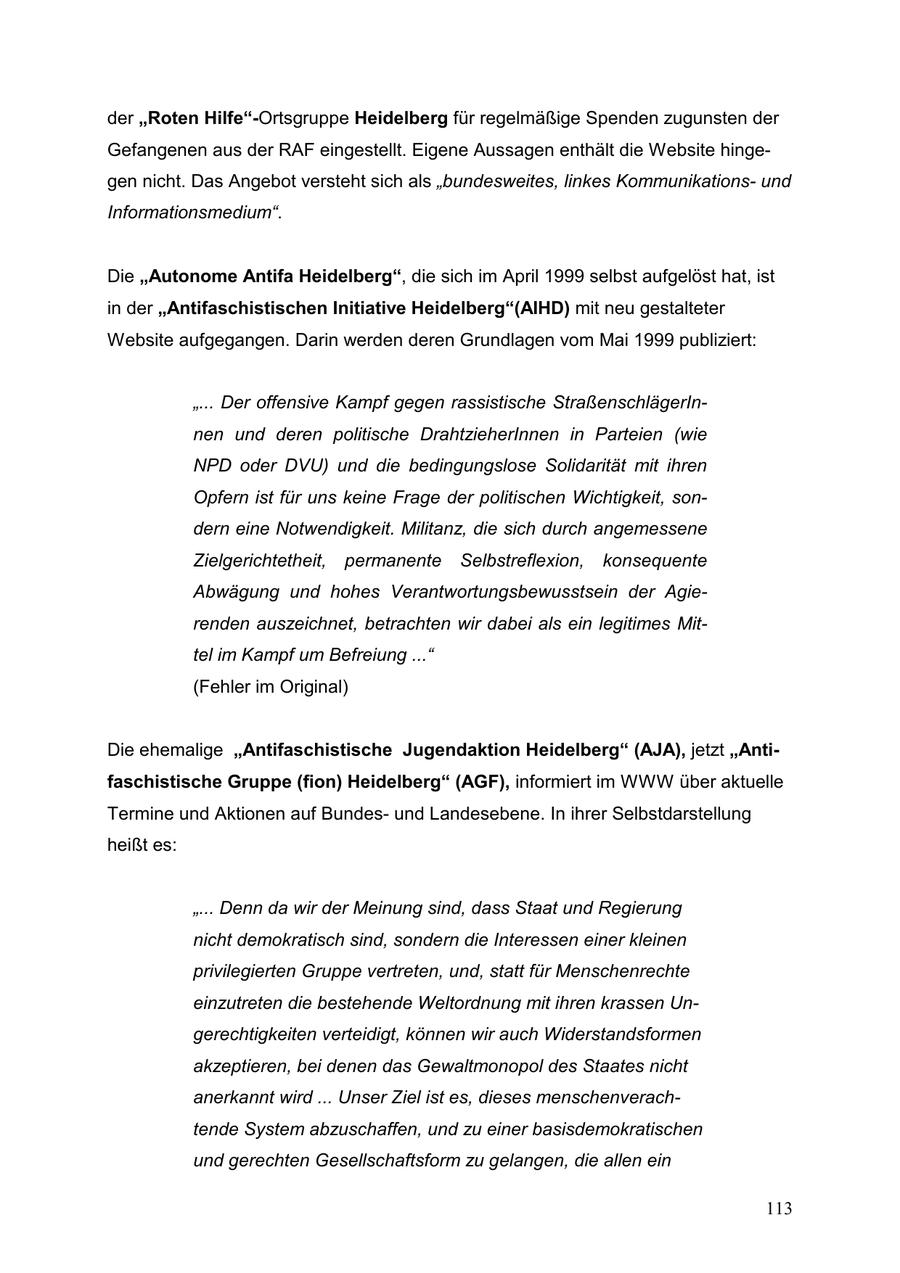 der „Roten Hilfe“-Ortsgruppe Heidelberg für regelmäßige Spenden zugunsten der Gefangenen aus der RAF eingestellt. Eigene Aussagen enthält die Website hingegen nicht. Das Angebot versteht sich als „bundesweites, linkes Kommunikations- und Informationsmedium“.

Die „Autonome Antifa Heidelberg“, die sich im April 1999 selbst aufgelöst hat, ist in der „Antifaschistischen Initiative Heidelberg“(AIHD) mit neu gestalteter Website aufgegangen. Darin werden deren Grundlagen vom Mai 1999 publiziert:

„... Der offensive Kampf gegen rassistische StraßenschlägerInnen und deren politische DrahtzieherInnen in Parteien (wie NPD oder DVU) und die bedingungslose Solidarität mit ihren Opfern ist für uns keine Frage der politischen Wichtigkeit, sondern eine Notwendigkeit. Militanz, die sich durch angemessene Zielgerichtetheit, permanente Selbstreflexion, konsequente Abwägung und hohes Verantwortungsbewusstsein der Agierenden auszeichnet, betrachten wir dabei als ein legitimes Mittel im Kampf um Befreiung ...“
(Fehler im Original)

Die ehemalige „Antifaschistische Jugendaktion Heidelberg“ (AJA), jetzt „Antifaschistische Gruppe (fion) Heidelberg“ (AGF), informiert im WWW über aktuelle Termine und Aktionen auf Bundes- und Landesebene. In ihrer Selbstdarstellung heißt es:

„... Denn da wir der Meinung sind, dass Staat und Regierung nicht demokratisch sind, sondern die Interessen einer kleinen privilegierten Gruppe vertreten, und, statt für Menschenrechte einzutreten die bestehende Weltordnung mit ihren krassen Ungerechtigkeiten verteidigt, können wir auch Widerstandsformen akzeptieren, bei denen das Gewaltmonopol des Staates nicht anerkannt wird ... Unser Ziel ist es, dieses menschenverachtende System abzuschaffen, und zu einer basisdemokratischen und gerechten Gesellschaftsform zu gelangen, die allen ein

113